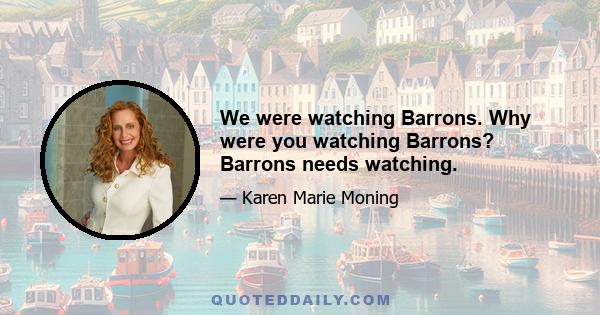 We were watching Barrons. Why were you watching Barrons? Barrons needs watching.

— Karen Marie Moning

QUOTEDDAILY.COM